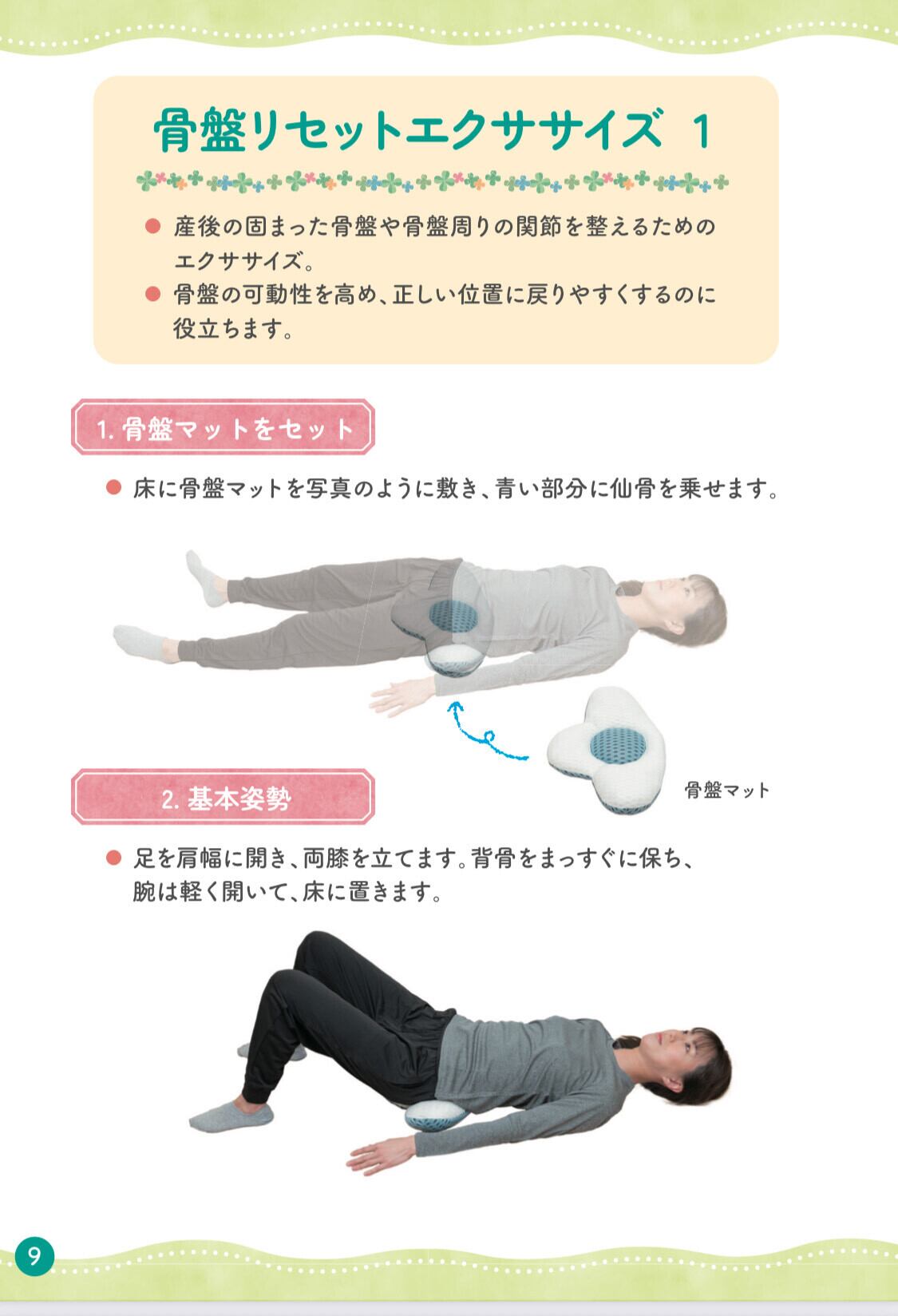 骨盤リセットエクササイズ 1

• 産後の固まった骨盤や骨盤周りの関節を整えるためのエクササイズ。
• 骨盤の可動性を高め、正しい位置に戻りやすくするのに役立ちます。

1.骨盤マットをセット

• 床に骨盤マットを写真のように敷き、青い部分に仙骨を乗せます。

骨盤マット

2.基本姿勢

• 足を肩幅に開き、両膝を立てます。背骨をまっすぐに保ち、腕は軽く開いて、床に置きます。

9